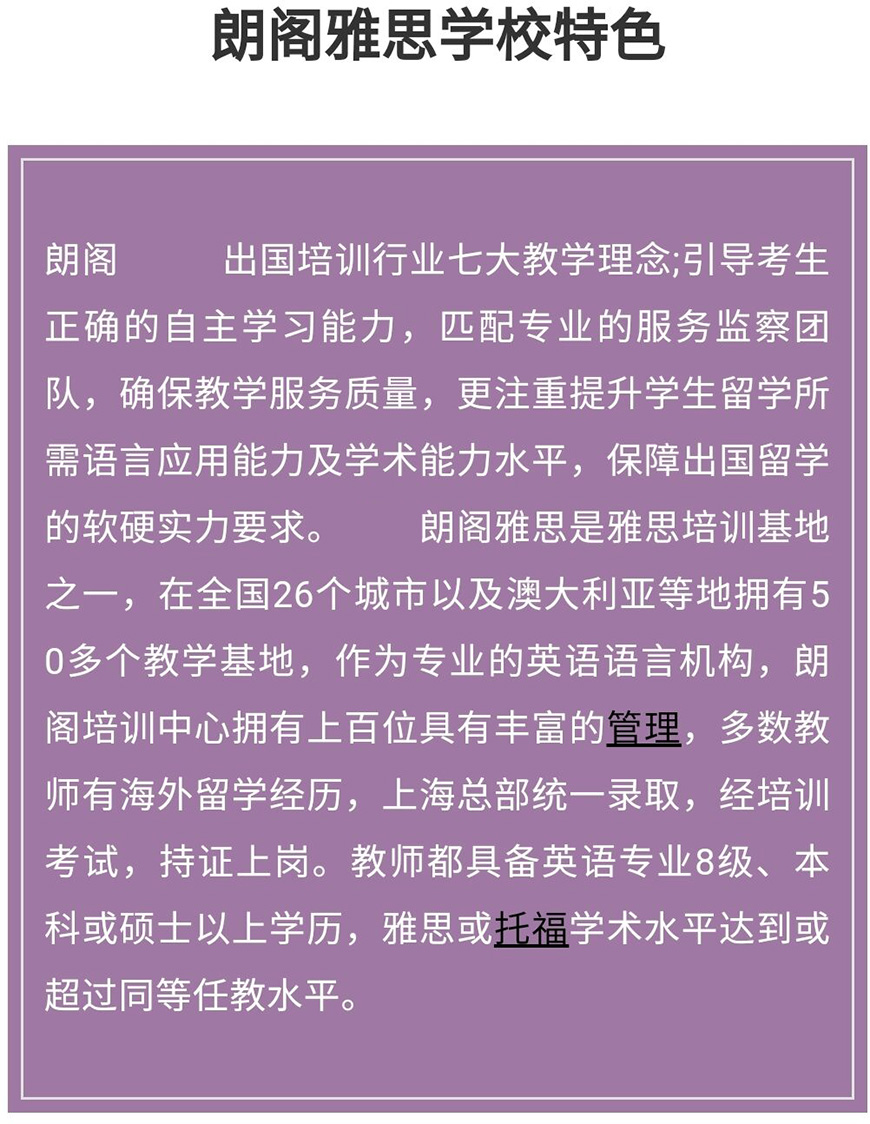 朗阁雅思学校特色

朗阁　　出国培训行业七大教学理念;引导考生正确的自主学习能力，匹配专业的服务监察团队，确保教学服务质量，更注重提升学生留学所需语言应用能力及学术能力水平，保障出国留学的软硬实力要求。　　朗阁雅思是雅思培训基地之一，在全国26个城市以及澳大利亚等地拥有50多个教学基地，作为专业的英语语言机构，朗阁培训中心拥有上百位具有丰富的管理，多数教师有海外留学经历，上海总部统一录取，经培训考试，持证上岗。教师都具备英语专业8级、本科或硕士以上学历，雅思或托福学术水平达到或超过同等任教水平。